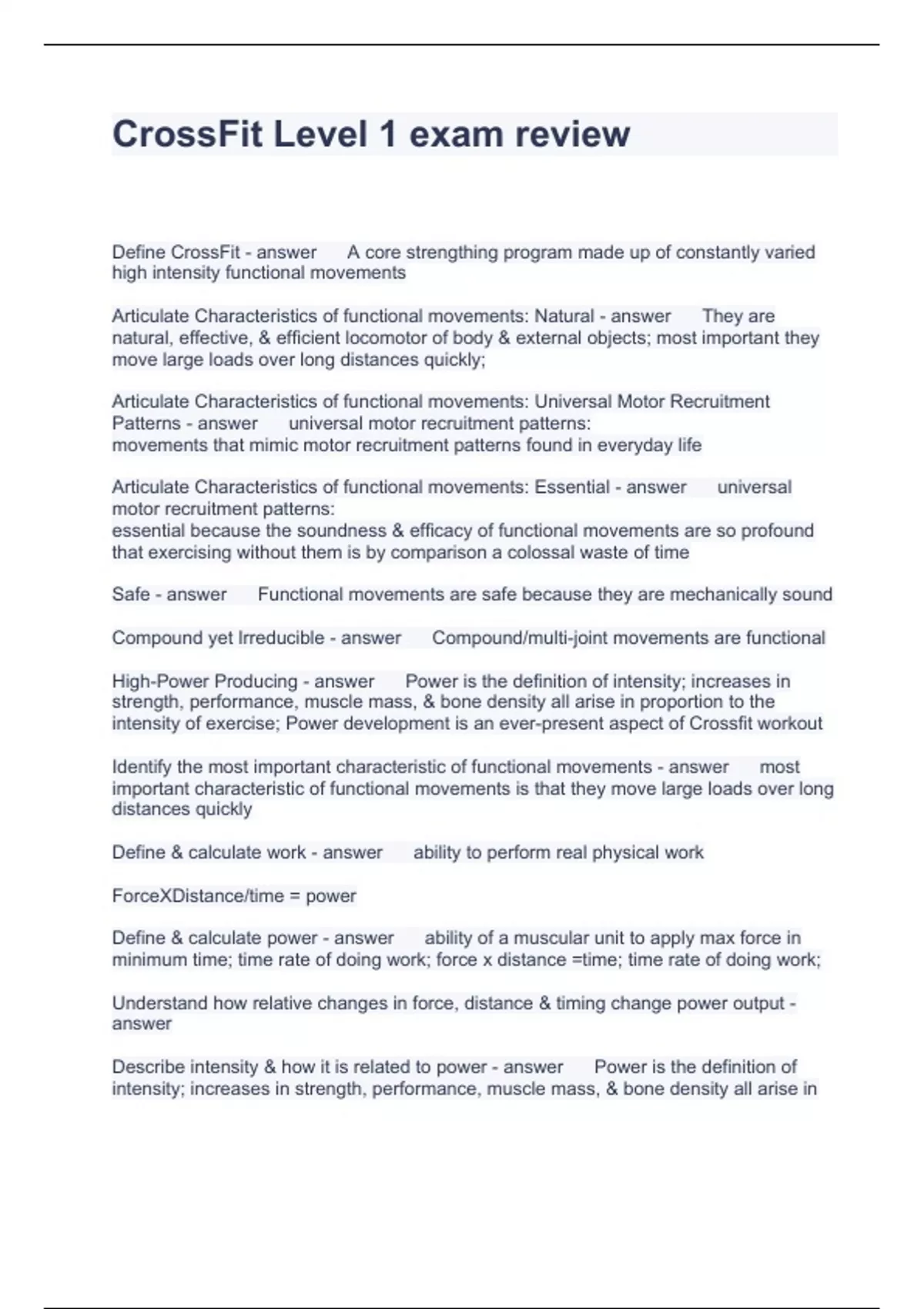 CrossFit Level 1 exam review

Define CrossFit - answer A core strengthing program made up of constantly varied high intensity functional movements

Articulate Characteristics of functional movements: Natural - answer They are natural, effective, & efficient locomotor of body & external objects; most important they move large loads over long distances quickly;

Articulate Characteristics of functional movements: Universal Motor Recruitment Patterns - answer universal motor recruitment patterns:
movements that mimic motor recruitment patterns found in everyday life

Articulate Characteristics of functional movements: Essential - answer universal motor recruitment patterns:
essential because the soundness & efficacy of functional movements are so profound that exercising without them is by comparison a colossal waste of time

Safe - answer Functional movements are safe because they are mechanically sound

Compound yet Irreducible - answer Compound/multi-joint movements are functional

High-Power Producing - answer Power is the definition of intensity; increases in strength, performance, muscle mass, & bone density all arise in proportion to the intensity of exercise; Power development is an ever-present aspect of Crossfit workout

Identify the most important characteristic of functional movements - answer most important characteristic of functional movements is that they move large loads over long distances quickly

Define & calculate work - answer ability to perform real physical work

ForceXDistance/time = power

Define & calculate power - answer ability of a muscular unit to apply max force in minimum time; time rate of doing work; force x distance =time; time rate of doing work;

Understand how relative changes in force, distance & timing change power output - answer

Describe intensity & how it is related to power - answer Power is the definition of intensity; increases in strength, performance, muscle mass, & bone density all arise in